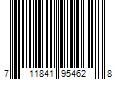 7 11841 95462 8